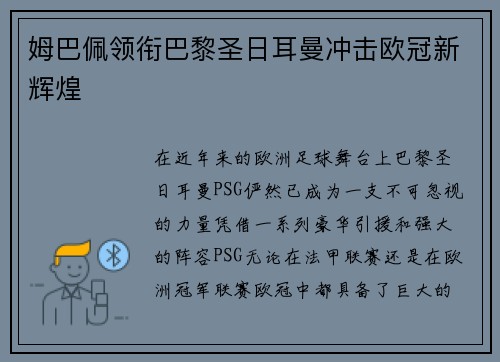 姆巴佩领衔巴黎圣日耳曼冲击欧冠新辉煌

在近年来的欧洲足球舞台上巴黎圣日耳曼PSG俨然已成为一支不可忽视的力量凭借一系列豪华引援和强大的阵容PSG无论在法甲联赛还是在欧洲冠军联赛欧冠中都具备了巨大的